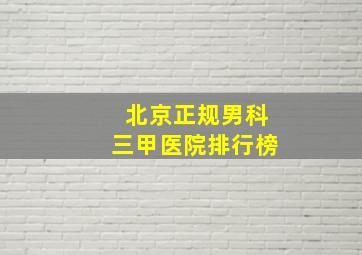 北京正规男科
三甲医院排行榜